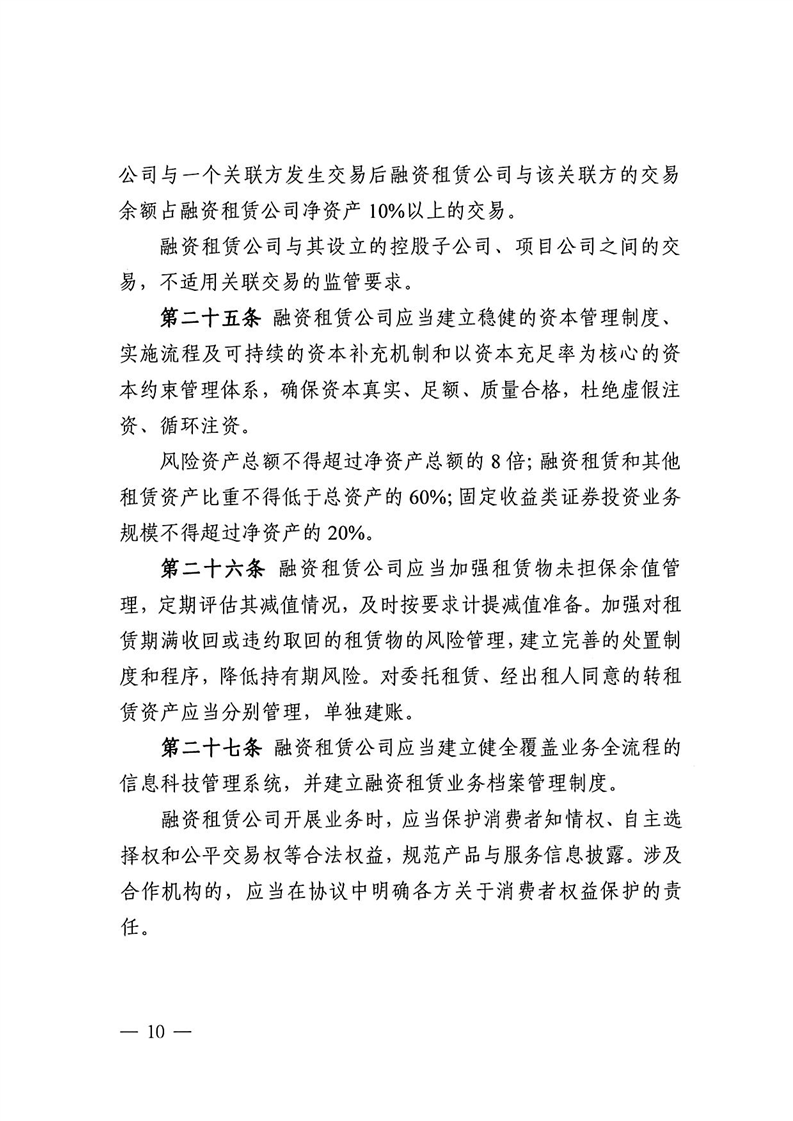 公司与一个关联方发生交易后融资租赁公司与该关联方的交易余额占融资租赁公司净资产 10%以上的交易。

融资租赁公司与其设立的控股子公司、项目公司之间的交易，不适用关联交易的监管要求。

第二十五条 融资租赁公司应当建立稳健的资本管理制度、实施流程及可持续的资本补充机制和以资本充足率为核心的资本约束管理体系，确保资本真实、足额、质量合格，杜绝虚假注资、循环注资。

风险资产总额不得超过净资产总额的 8 倍；融资租赁和其他租赁资产比重不得低于总资产的 60%；固定收益类证券投资业务规模不得超过净资产的 20%。

第二十六条 融资租赁公司应当加强租赁物未担保余值管理，定期评估其减值情况，及时按要求计提减值准备。加强对租赁期满收回或违约取回的租赁物的风险管理，建立完善的处置制度和程序，降低持有期风险。对委托租赁、经出租人同意的转租赁资产应当分别管理，单独建账。

第二十七条 融资租赁公司应当建立健全覆盖业务全流程的信息科技管理系统，并建立融资租赁业务档案管理制度。

融资租赁公司开展业务时，应当保护消费者知情权、自主选择权和公平交易权等合法权益，规范产品与服务信息披露。涉及合作机构的，应当在协议中明确各方关于消费者权益保护的责任。

— 10 —